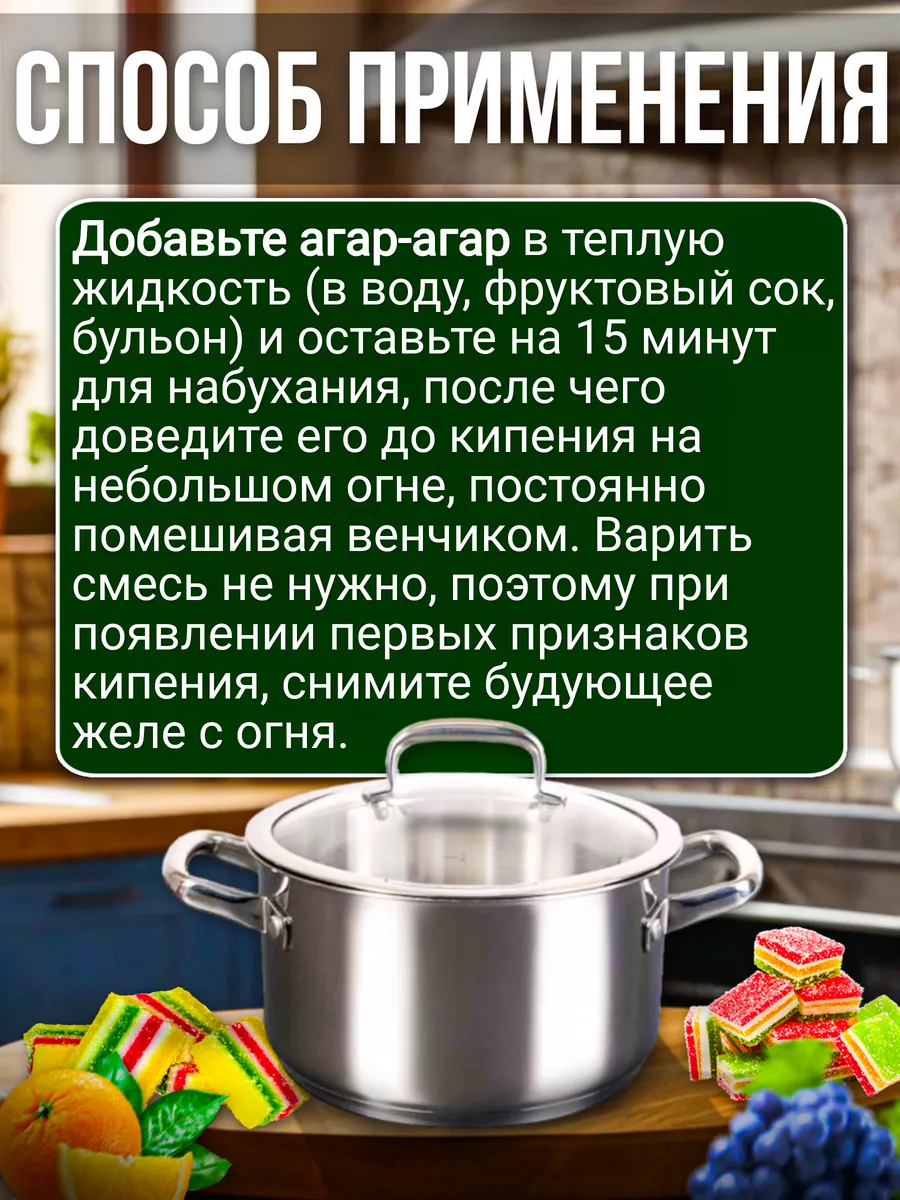 СПОСОБ ПРИМЕНЕНИЯ

Добавьте агар-агар в теплую жидкость (в воду, фруктовый сок, бульон) и оставьте на 15 минут для набухания, после чего доведите его до кипения на небольшом огне, постоянно помешивая венчиком. Варить смесь не нужно, поэтому при появлении первых признаков кипения, снимите будующее желе с огня.